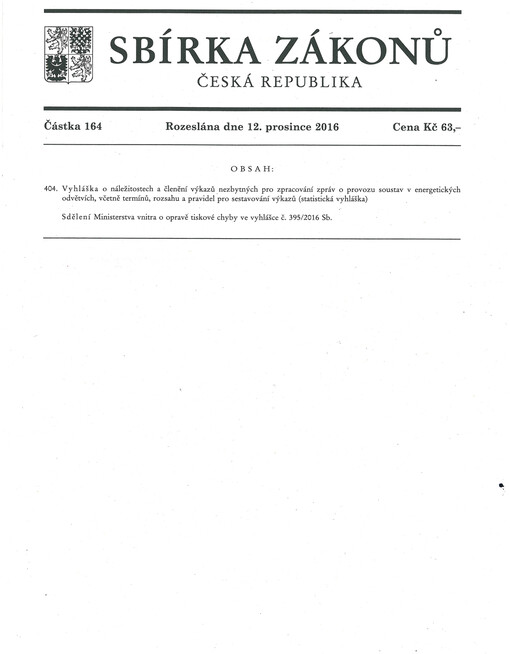 SBÍRKA ZÁKONŮ

ČESKÁ REPUBLIKA

Částka 164   Rozeslána dne 12. prosince 2016   Cena Kč 63,–

OBSAH:

404. Vyhláška o náležitostech a členění výkazů nezbytných pro zpracování zpráv o provozu soustav v energetických odvětvích, včetně termínů, rozsahu a pravidel pro sestavování výkazů (statistická vyhláška)

Sdělení Ministerstva vnitra o opravě tiskové chyby ve vyhlášce č. 395/2016 Sb.